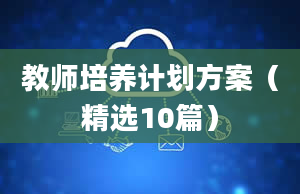 教师培养计划方案（精选10篇）